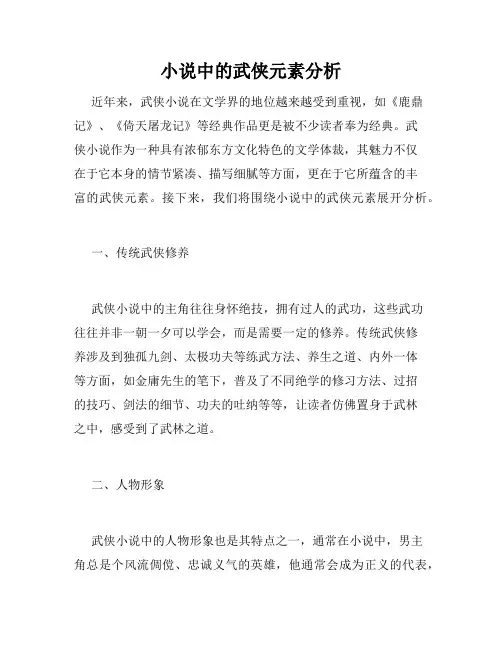 小说中的武侠元素分析

近年来，武侠小说在文学界的地位越来越受到重视，如《鹿鼎记》、《倚天屠龙记》等经典作品更是被不少读者奉为经典。武侠小说作为一种具有浓郁东方文化特色的文学体裁，其魅力不仅在于它本身的情节紧凑、描写细腻等方面，更在于它所蕴含的丰富的武侠元素。接下来，我们将围绕小说中的武侠元素展开分析。

一、传统武侠修养

武侠小说中的主角往往身怀绝技，拥有过人的武功，这些武功往往并非一朝一夕可以学会，而是需要一定的修养。传统武侠修养涉及到独孤九剑、太极功夫等练武方法、养生之道、内外一体等方面，如金庸先生的笔下，普及了不同绝学的修习方法、过招的技巧、剑法的细节、功夫的吐纳等等，让读者仿佛置身于武林之中，感受到了武林之道。

二、人物形象

武侠小说中的人物形象也是其特点之一，通常在小说中，男主角总是个风流倜傥、忠诚义气的英雄，他通常会成为正义的代表，